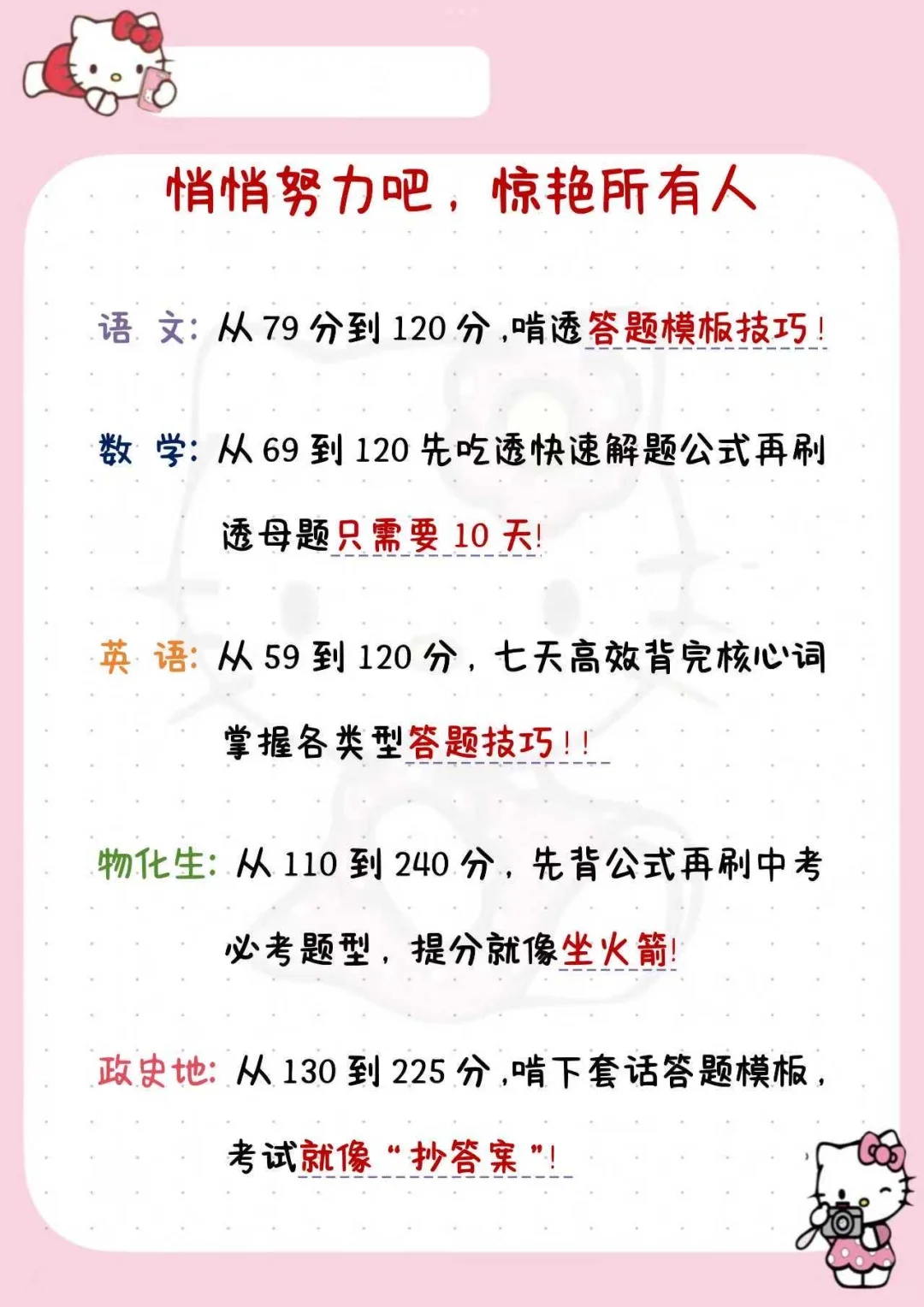 悄悄努力吧，惊艳所有人

语 文：从79分到120分，啃透答题模板技巧！

数 学：从69到120先吃透快速解题公式再刷透母题只需要10天！

英 语：从59到120分，七天高效背完核心词掌握各类型答题技巧！！

物化生：从110到240分，先背公式再刷中考必考题型，提分就像坐火箭！

政史地：从130到225分，啃下套话答题模板，考试就像“抄答案”！